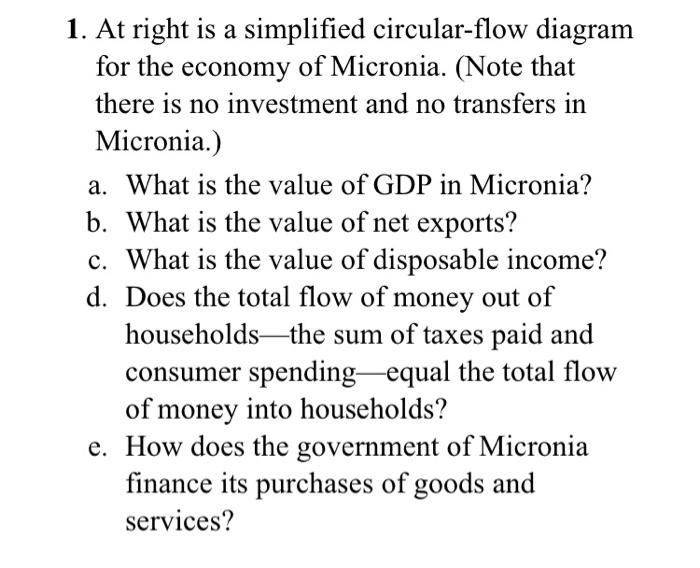 1. At right is a simplified circular-flow diagram for the economy of Micronia. (Note that there is no investment and no transfers in Micronia.)

a. What is the value of GDP in Micronia?
b. What is the value of net exports?
c. What is the value of disposable income?
d. Does the total flow of money out of households—the sum of taxes paid and consumer spending—equal the total flow of money into households?
e. How does the government of Micronia finance its purchases of goods and services?